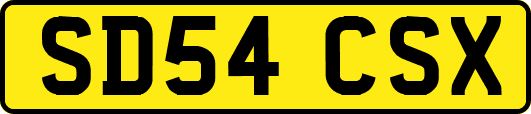 SD54 CSX